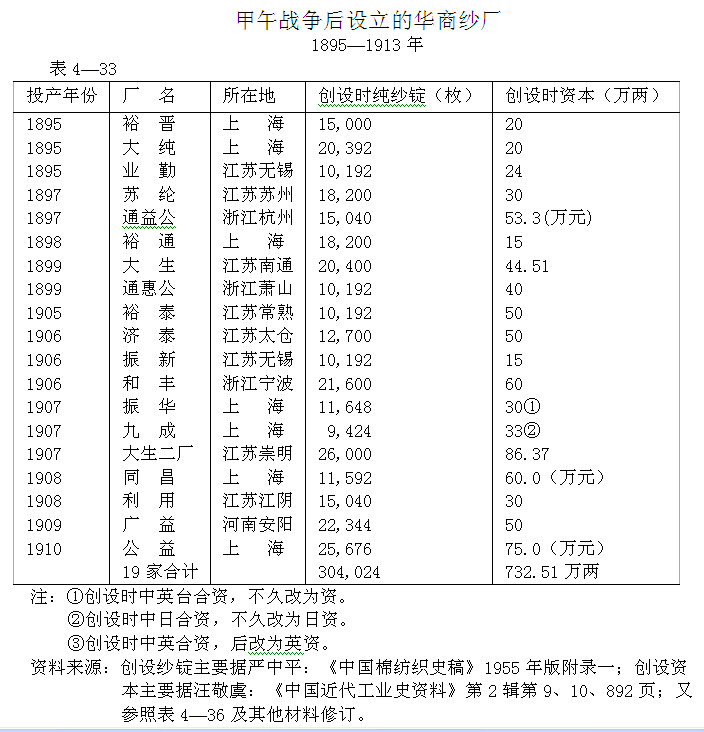 甲午战争后设立的华商纱厂
1895—1913 年

表 4—33

| 投产年份 | 厂　名 | 所在地 | 创设时纯纱锭（枚） | 创设时资本（万两） |
|---|---|---|---|---|
| 1895 | 裕　晋 | 上　海 | 15,000 | 20 |
| 1895 | 大　纯 | 上　海 | 20,392 | 20 |
| 1895 | 业　勤 | 江苏无锡 | 10,192 | 24 |
| 1897 | 苏　纶 | 江苏苏州 | 18,200 | 30 |
| 1897 | 通益公 | 浙江杭州 | 15,040 | 53.3(万元) |
| 1898 | 裕　通 | 上　海 | 18,200 | 15 |
| 1899 | 大　生 | 江苏南通 | 20,400 | 44.51 |
| 1899 | 通惠公 | 浙江萧山 | 10,192 | 40 |
| 1905 | 裕　泰 | 江苏常熟 | 10,192 | 50 |
| 1906 | 济　泰 | 江苏太仓 | 12,700 | 50 |
| 1906 | 振　新 | 江苏无锡 | 10,192 | 15 |
| 1906 | 和　丰 | 浙江宁波 | 21,600 | 60 |
| 1907 | 振　华 | 上　海 | 11,648 | 30① |
| 1907 | 九　成 | 上　海 | 9,424 | 33② |
| 1907 | 大生二厂 | 江苏崇明 | 26,000 | 86.37 |
| 1908 | 同　昌 | 上　海 | 11,592 | 60.0（万元） |
| 1908 | 利　用 | 江苏江阴 | 15,040 | 30 |
| 1909 | 广　益 | 河南安阳 | 22,344 | 50 |
| 1910 | 公　益 | 上　海 | 25,676 | 75.0（万元） |
|  | 19 家合计 |  | 304,024 | 732.51 万两 |

注：①创设时中英台合资，不久改为资。
②创设时中日合资，不久改为日资。
③创设时中英合资，后改为英资。

资料来源：创设纱锭主要据严中平：《中国棉纺织史稿》1955 年版附录一；创设资本主要据汪敬虞：《中国近代工业史资料》第 2 辑第 9、10、892 页；又参照表 4—36 及其他材料修订。